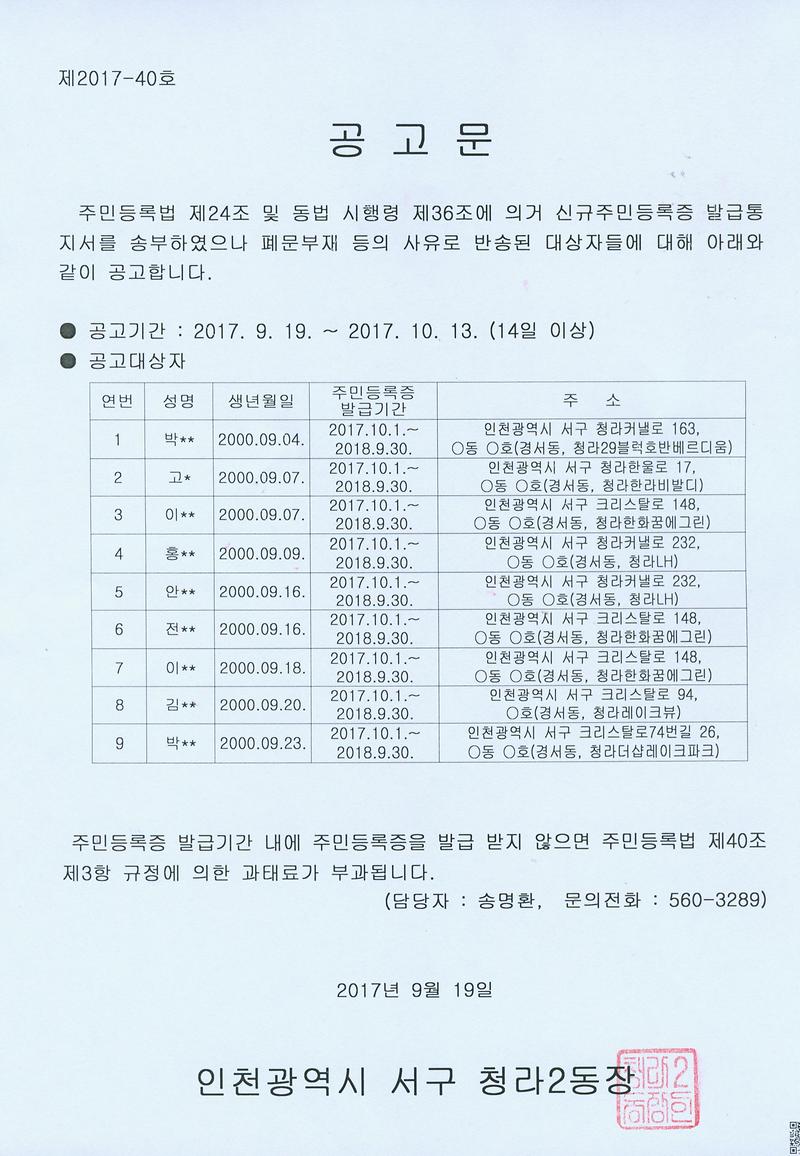 제2017-40호

공 고 문

주민등록법 제24조 및 동법 시행령 제36조에 의거 신규주민등록증 발급통지서를 송부하였으나 폐문부재 등의 사유로 반송된 대상자들에 대해 아래와 같이 공고합니다.

● 공고기간 : 2017. 9. 19. ~ 2017. 10. 13. (14일 이상)
● 공고대상자

| 연번 | 성명 | 생년월일 | 주민등록증 발급기간 | 주 소 |
|---|---|---|---|---|
| 1 | 박** | 2000.09.04. | 2017.10.1.~ 2018.9.30. | 인천광역시 서구 청라커낼로 163, ○동 ○호(경서동, 청라29블럭호반베르디움) |
| 2 | 고* | 2000.09.07. | 2017.10.1.~ 2018.9.30. | 인천광역시 서구 청라한울로 17, ○동 ○호(경서동, 청라한라비발디) |
| 3 | 이** | 2000.09.07. | 2017.10.1.~ 2018.9.30. | 인천광역시 서구 크리스탈로 148, ○동 ○호(경서동, 청라한화꿈에그린) |
| 4 | 홍** | 2000.09.09. | 2017.10.1.~ 2018.9.30. | 인천광역시 서구 청라커낼로 232, ○동 ○호(경서동, 청라LH) |
| 5 | 안** | 2000.09.16. | 2017.10.1.~ 2018.9.30. | 인천광역시 서구 청라커낼로 232, ○동 ○호(경서동, 청라LH) |
| 6 | 전** | 2000.09.16. | 2017.10.1.~ 2018.9.30. | 인천광역시 서구 크리스탈로 148, ○동 ○호(경서동, 청라한화꿈에그린) |
| 7 | 이** | 2000.09.18. | 2017.10.1.~ 2018.9.30. | 인천광역시 서구 크리스탈로 148, ○동 ○호(경서동, 청라한화꿈에그린) |
| 8 | 김** | 2000.09.20. | 2017.10.1.~ 2018.9.30. | 인천광역시 서구 크리스탈로 94, ○호(경서동, 청라레이크뷰) |
| 9 | 박** | 2000.09.23. | 2017.10.1.~ 2018.9.30. | 인천광역시 서구 크리스탈로74번길 26, ○동 ○호(경서동, 청라더샵레이크파크) |

주민등록증 발급기간 내에 주민등록증을 발급 받지 않으면 주민등록법 제40조 제3항 규정에 의한 과태료가 부과됩니다.
(담당자 : 송명환, 문의전화 : 560-3289)

2017년 9월 19일

인천광역시 서구 청라2동장

청라2동장인